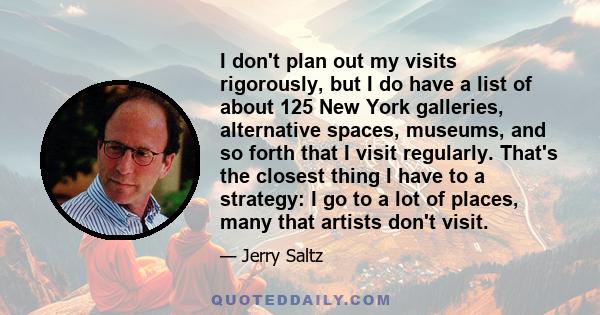 I don't plan out my visits rigorously, but I do have a list of about 125 New York galleries, alternative spaces, museums, and so forth that I visit regularly. That's the closest thing I have to a strategy: I go to a lot of places, many that artists don't visit.

— Jerry Saltz

QUOTEDDAILY.COM